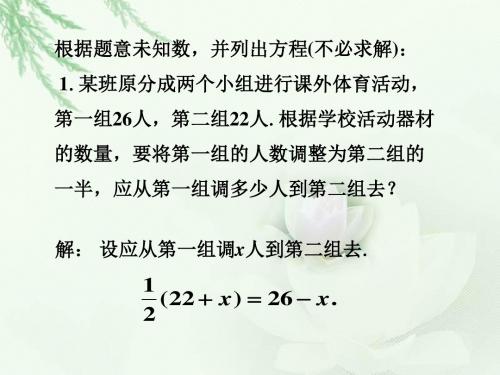 根据题意未知数，并列出方程(不必求解)：

1. 某班原分成两个小组进行课外体育活动，第一组26人，第二组22人. 根据学校活动器材的数量，要将第一组的人数调整为第二组的一半，应从第一组调多少人到第二组去？

解： 设应从第一组调$x$人到第二组去.

$\frac{1}{2}(22+x)=26-x.$